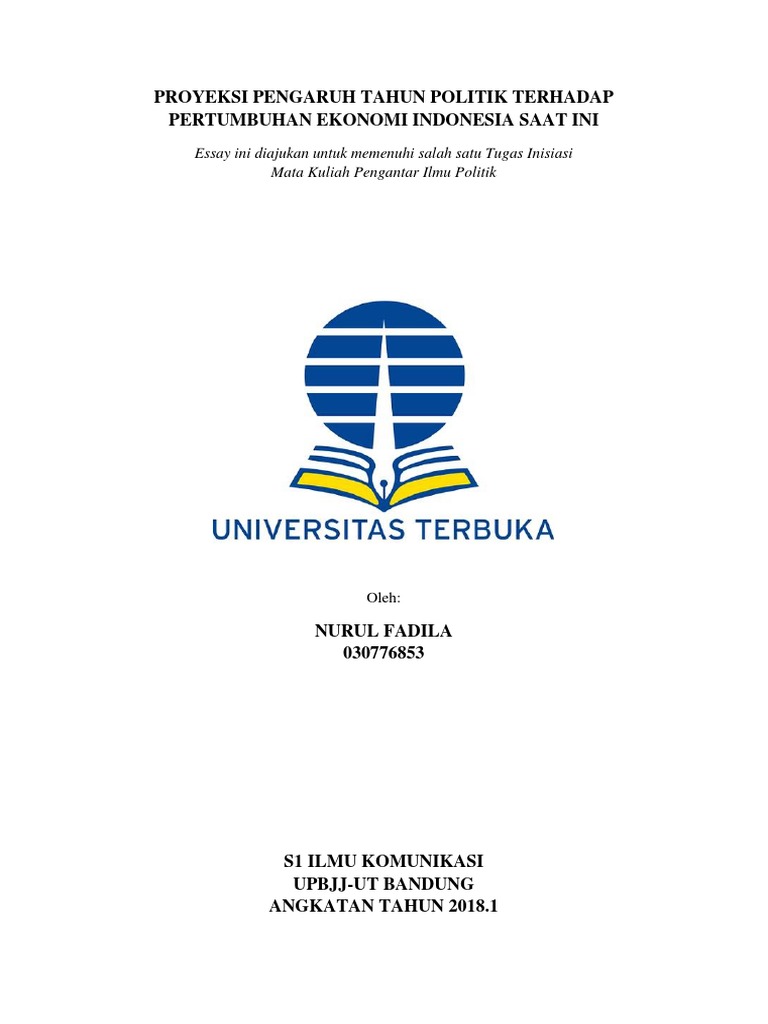 PROYEKSI PENGARUH TAHUN POLITIK TERHADAP
PERTUMBUHAN EKONOMI INDONESIA SAAT INI

Essay ini diajukan untuk memenuhi salah satu Tugas Inisiasi
Mata Kuliah Pengantar Ilmu Politik

UNIVERSITAS TERBUKA

Oleh:

NURUL FADILA
030776853

S1 ILMU KOMUNIKASI
UPBJJ-UT BANDUNG
ANGKATAN TAHUN 2018.1